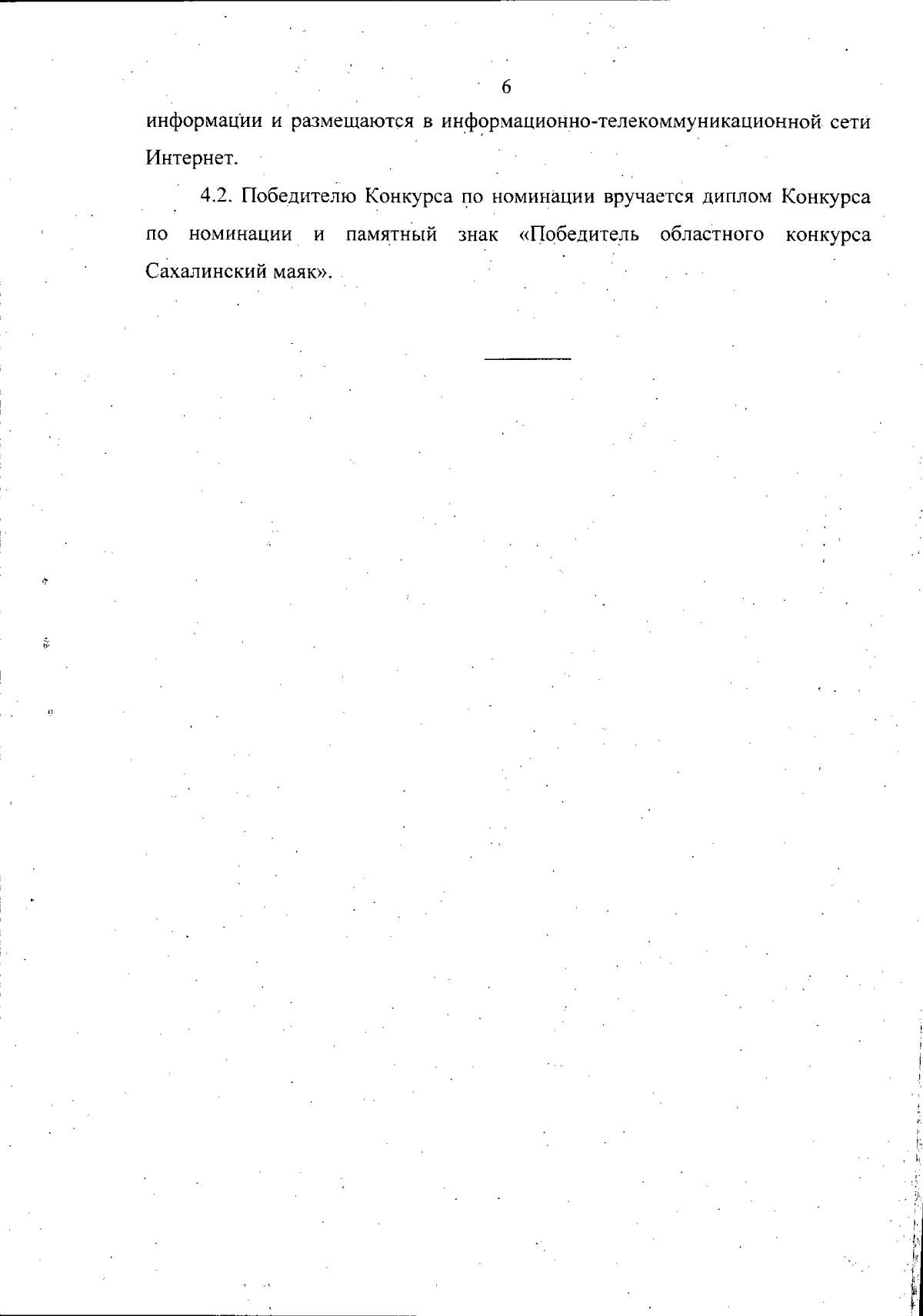 6

информации и размещаются в информационно-телекоммуникационной сети Интернет.

4.2. Победителю Конкурса по номинации вручается диплом Конкурса по номинации и памятный знак «Победитель областного конкурса Сахалинский маяк».